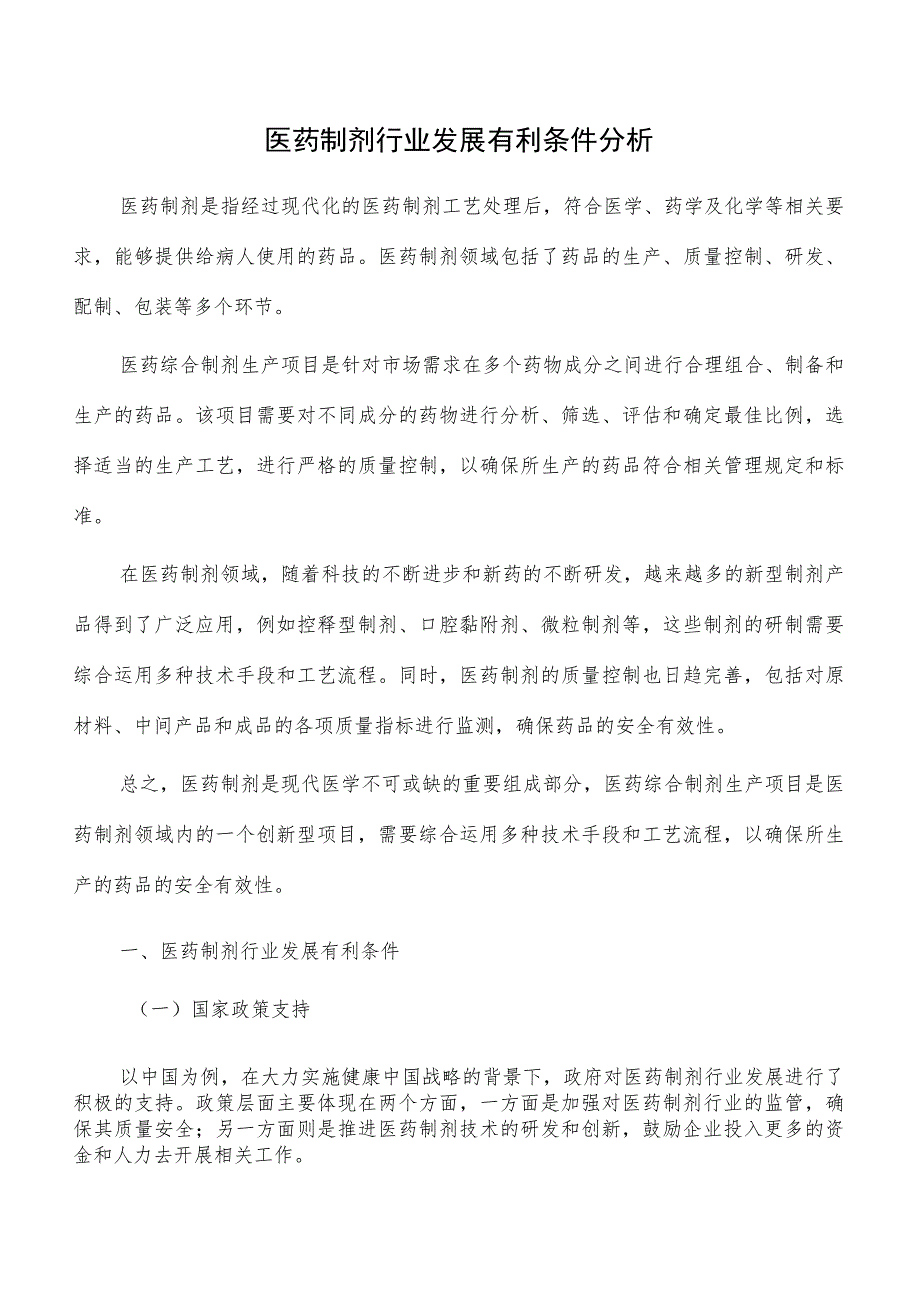 医药制剂行业发展有利条件分析

医药制剂是指经过现代化的医药制剂工艺处理后，符合医学、药学及化学等相关要求，能够提供给病人使用的药品。医药制剂领域包括了药品的生产、质量控制、研发、配制、包装等多个环节。

医药综合制剂生产项目是针对市场需求在多个药物成分之间进行合理组合、制备和生产的药品。该项目需要对不同成分的药物进行分析、筛选、评估和确定最佳比例，选择适当的生产工艺，进行严格的质量控制，以确保所生产的药品符合相关管理规定和标准。

在医药制剂领域，随着科技的不断进步和新药的不断研发，越来越多的新型制剂产品得到了广泛应用，例如控释型制剂、口腔黏附剂、微粒制剂等，这些制剂的研制需要综合运用多种技术手段和工艺流程。同时，医药制剂的质量控制也日趋完善，包括对原材料、中间产品和成品的各项质量指标进行监测，确保药品的安全有效性。

总之，医药制剂是现代医学不可或缺的重要组成部分，医药综合制剂生产项目是医药制剂领域内的一个创新型项目，需要综合运用多种技术手段和工艺流程，以确保所生产的药品的安全有效性。

一、医药制剂行业发展有利条件

（一）国家政策支持

以中国为例，在大力实施健康中国战略的背景下，政府对医药制剂行业发展进行了积极的支持。政策层面主要体现在两个方面，一方面是加强对医药制剂行业的监管，确保其质量安全；另一方面则是推进医药制剂技术的研发和创新，鼓励企业投入更多的资金和人力去开展相关工作。